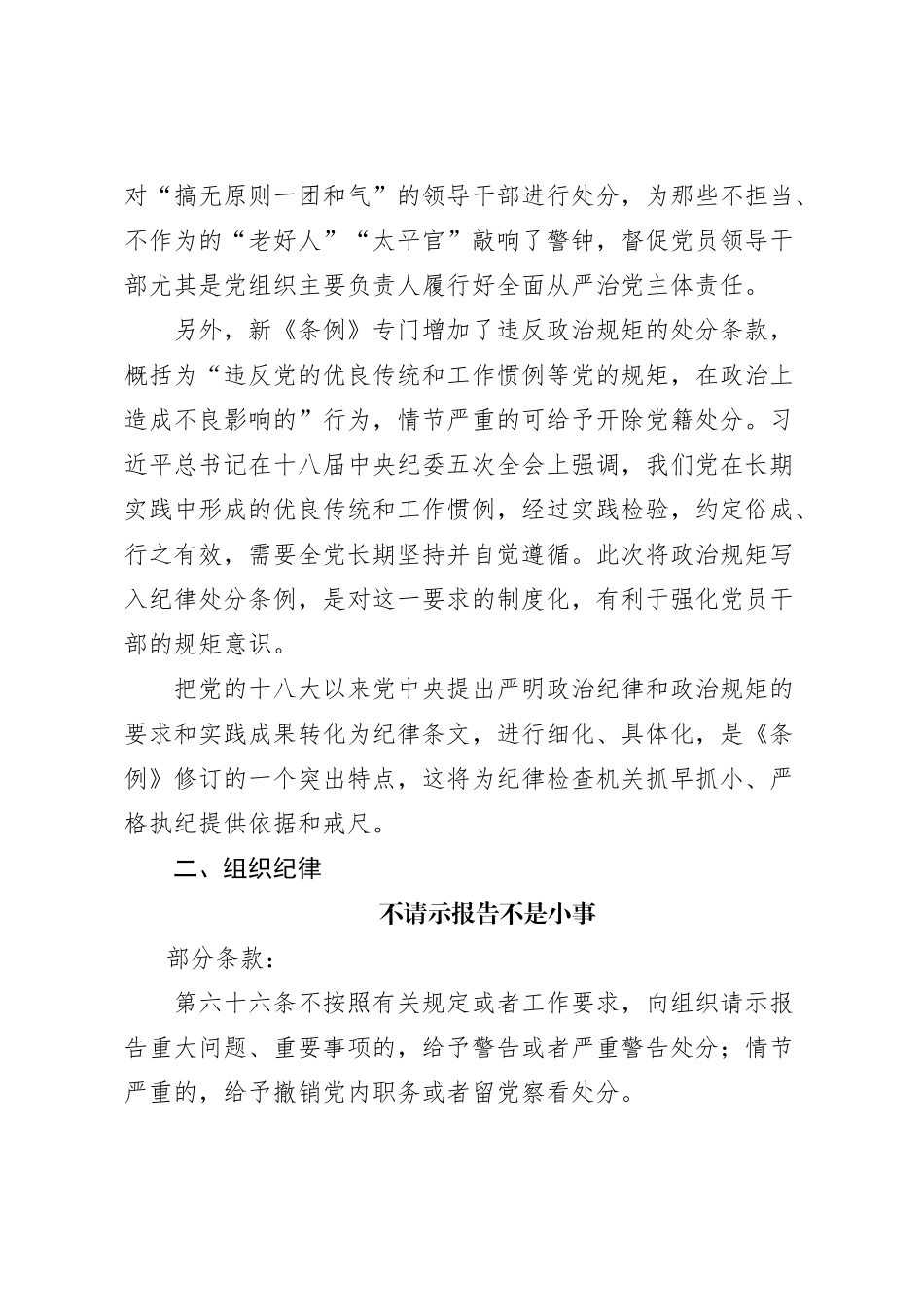 对“搞无原则一团和气”的领导干部进行处分，为那些不担当、不作为的“老好人”“太平官”敲响了警钟，督促党员领导干部尤其是党组织主要负责人履行好全面从严治党主体责任。

另外，新《条例》专门增加了违反政治规矩的处分条款，概括为“违反党的优良传统和工作惯例等党的规矩，在政治上造成不良影响的”行为，情节严重的可给予开除党籍处分。习近平总书记在十八届中央纪委五次全会上强调，我们党在长期实践中形成的优良传统和工作惯例，经过实践检验，约定俗成、行之有效，需要全党长期坚持并自觉遵循。此次将政治规矩写入纪律处分条例，是对这一要求的制度化，有利于强化党员干部的规矩意识。

把党的十八大以来党中央提出严明政治纪律和政治规矩的要求和实践成果转化为纪律条文，进行细化、具体化，是《条例》修订的一个突出特点，这将为纪律检查机关抓早抓小、严格执纪提供依据和戒尺。

二、组织纪律

不请示报告不是小事

部分条款：

第六十六条不按照有关规定或者工作要求，向组织请示报告重大问题、重要事项的，给予警告或者严重警告处分；情节严重的，给予撤销党内职务或者留党察看处分。